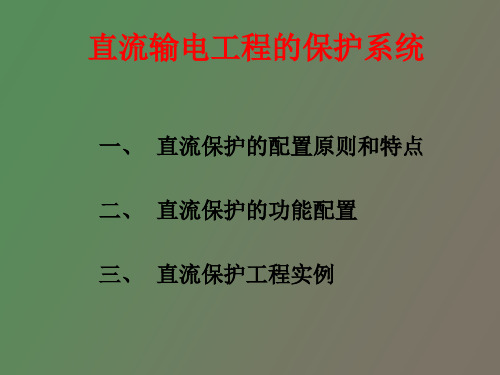 直流输电工程的保护系统

一、 直流保护的配置原则和特点

二、 直流保护的功能配置

三、 直流保护工程实例